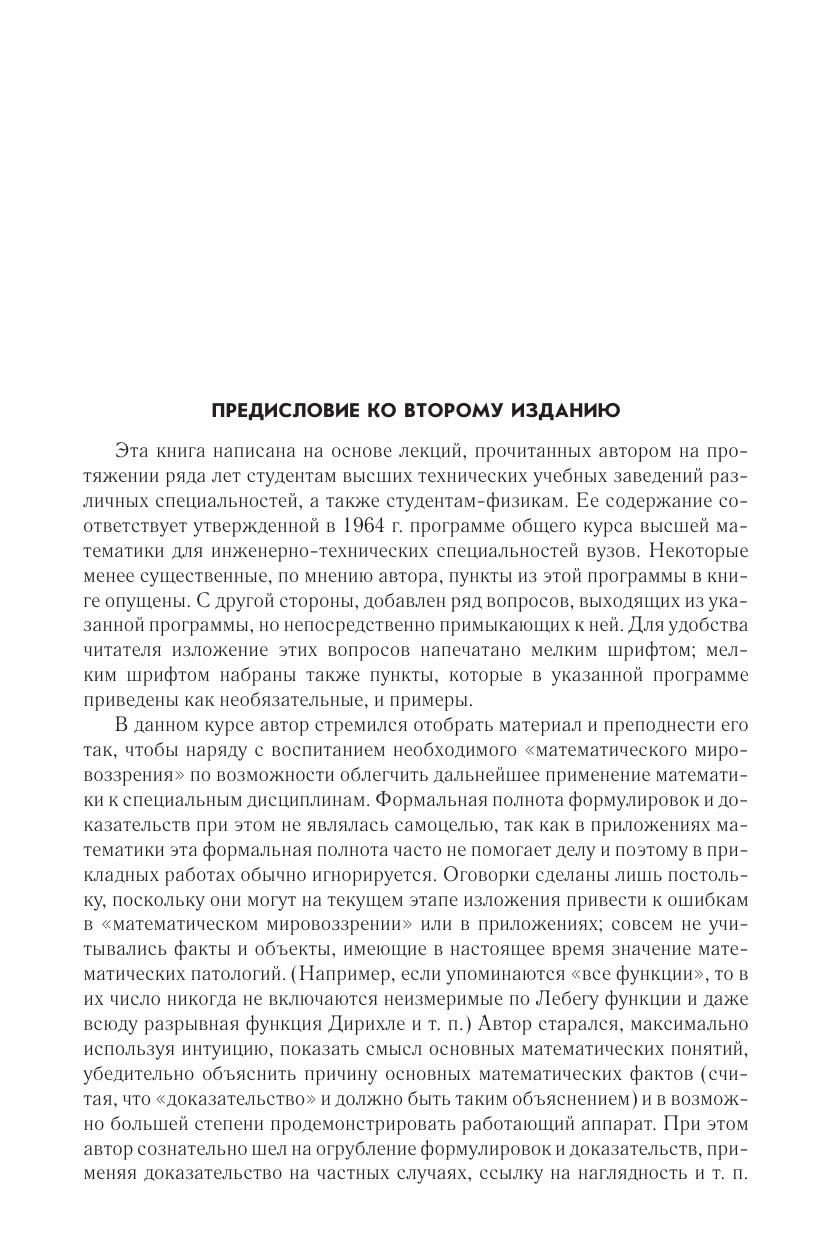 ПРЕДИСЛОВИЕ КО ВТОРОМУ ИЗДАНИЮ

Эта книга написана на основе лекций, прочитанных автором на протяжении ряда лет студентам высших технических учебных заведений различных специальностей, а также студентам-физикам. Ее содержание соответствует утвержденной в 1964 г. программе общего курса высшей математики для инженерно-технических специальностей вузов. Некоторые менее существенные, по мнению автора, пункты из этой программы в книге опущены. С другой стороны, добавлен ряд вопросов, выходящих из указанной программы, но непосредственно примыкающих к ней. Для удобства читателя изложение этих вопросов напечатано мелким шрифтом; мелким шрифтом набраны также пункты, которые в указанной программе приведены как необязательные, и примеры.

В данном курсе автор стремился отобрать материал и преподнести его так, чтобы наряду с воспитанием необходимого «математического мировоззрения» по возможности облегчить дальнейшее применение математики к специальным дисциплинам. Формальная полнота формулировок и доказательств при этом не являлась самоцелью, так как в приложениях математики эта формальная полнота часто не помогает делу и поэтому в прикладных работах обычно игнорируется. Оговорки сделаны лишь постольку, поскольку они могут на текущем этапе изложения привести к ошибкам в «математическом мировоззрении» или в приложениях; совсем не учитывались факты и объекты, имеющие в настоящее время значение математических патологий. (Например, если упоминаются «все функции», то в их число никогда не включаются неизмеримые по Лебегу функции и даже всюду разрывная функция Дирихле и т. п.) Автор старался, максимально используя интуицию, показать смысл основных математических понятий, убедительно объяснить причину основных математических фактов (считая, что «доказательство» и должно быть таким объяснением) и в возможно большей степени продемонстрировать работающий аппарат. При этом автор сознательно шел на огрубление формулировок и доказательств, применяя доказательство на частных случаях, ссылку на наглядность и т. п.